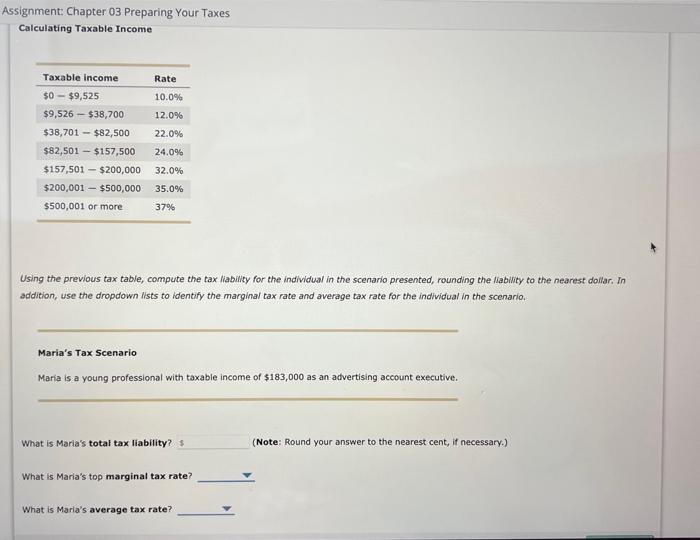 Assignment: Chapter 03 Preparing Your Taxes
Calculating Taxable Income

| Taxable income | Rate |
|---|---|
| \$0 – \$9,525 | 10.0% |
| \$9,526 – \$38,700 | 12.0% |
| \$38,701 – \$82,500 | 22.0% |
| \$82,501 – \$157,500 | 24.0% |
| \$157,501 – \$200,000 | 32.0% |
| \$200,001 – \$500,000 | 35.0% |
| \$500,001 or more | 37% |

Using the previous tax table, compute the tax liability for the individual in the scenario presented, rounding the liability to the nearest dollar. In addition, use the dropdown lists to identify the marginal tax rate and average tax rate for the individual in the scenario.

Maria's Tax Scenario

Maria is a young professional with taxable income of \$183,000 as an advertising account executive.

What is Maria's total tax liability? \$ (Note: Round your answer to the nearest cent, if necessary.)

What is Maria's top marginal tax rate?

What is Maria's average tax rate?